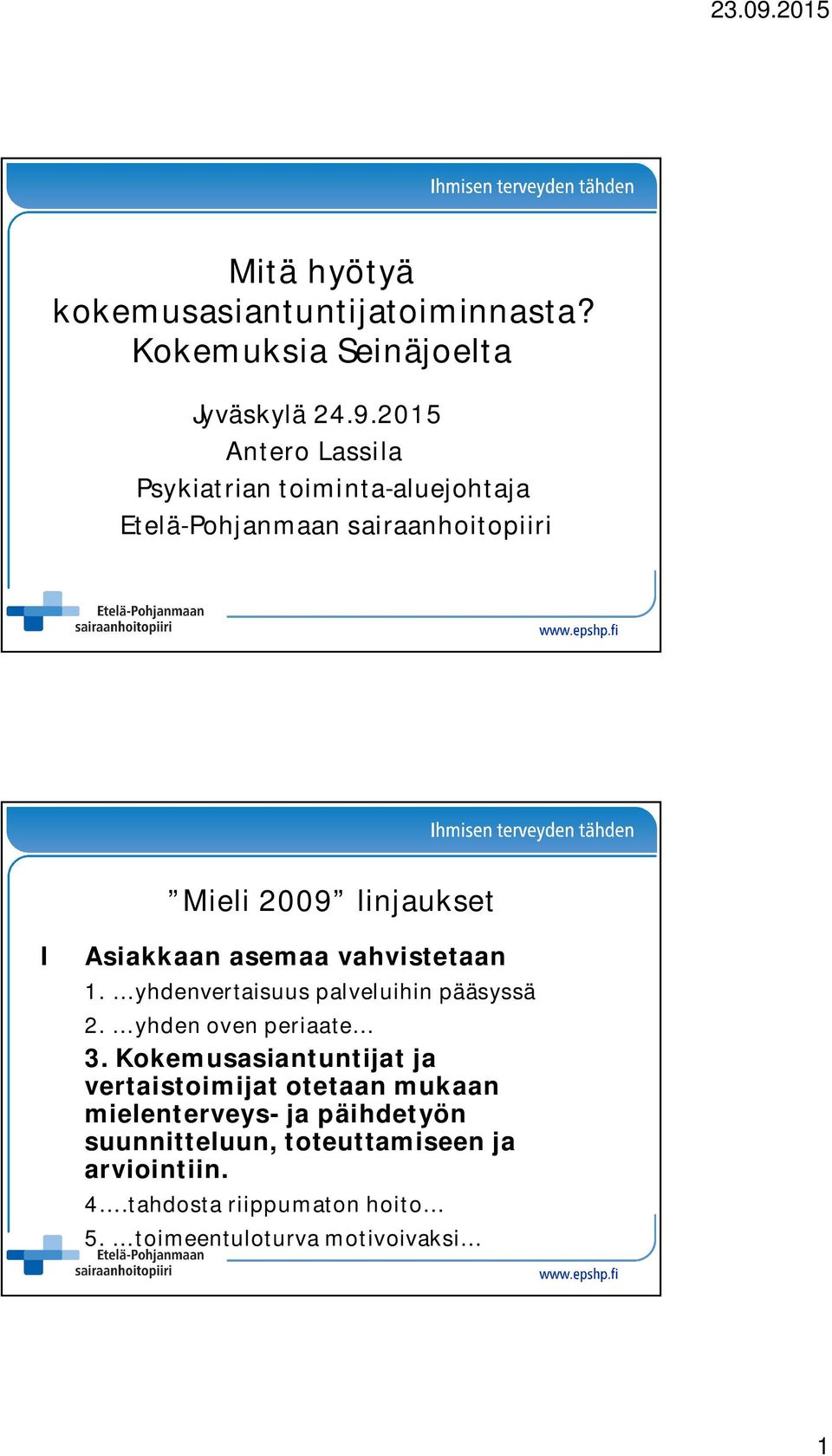 23.09.2015

Ihmisen terveyden tähden

Mitä hyötyä kokemusasiantuntijatoiminnasta? Kokemuksia Seinäjoelta

Jyväskylä 24.9.2015
Antero Lassila
Psykiatrian toiminta-aluejohtaja
Etelä-Pohjanmaan sairaanhoitopiiri

Etelä-Pohjanmaan sairaanhoitopiiri

www.epshp.fi

Ihmisen terveyden tähden

”Mieli 2009” linjaukset

I Asiakkaan asemaa vahvistetaan

1. ...yhdenvertaisuus palveluihin pääsyssä

2. ...yhden oven periaate...

3. Kokemusasiantuntijat ja vertaistoimijat otetaan mukaan mielenterveys- ja päihdetyön suunnitteluun, toteuttamiseen ja arviointiin.

4....tahdosta riippumaton hoito...

5. ...toimeentuloturva motivoivaksi...

Etelä-Pohjanmaan sairaanhoitopiiri

www.epshp.fi

1